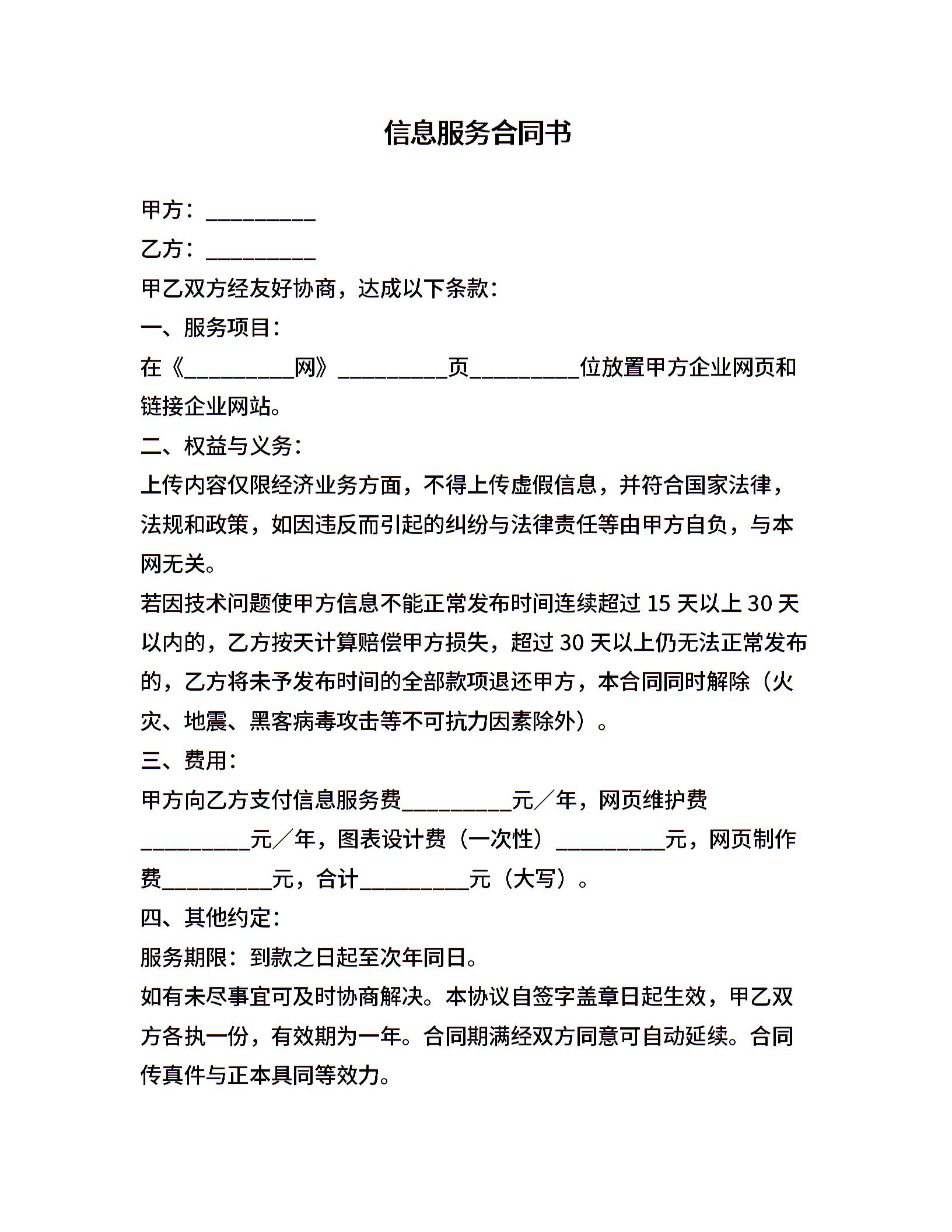 信息服务合同书

甲方：__________

乙方：__________

甲乙双方经友好协商，达成以下条款：

一、服务项目：

在《__________网》__________页__________位放置甲方企业网页和链接企业网站。

二、权益与义务：

上传内容仅限经济业务方面，不得上传虚假信息，并符合国家法律，法规和政策，如因违反而引起的纠纷与法律责任等由甲方自负，与本网无关。

若因技术问题使甲方信息不能正常发布时间连续超过 15 天以上 30 天以内的，乙方按天计算赔偿甲方损失，超过 30 天以上仍无法正常发布的，乙方将未予发布时间的全部款项退还甲方，本合同同时解除（火灾、地震、黑客病毒攻击等不可抗力因素除外）。

三、费用：

甲方向乙方支付信息服务费__________元／年，网页维护费__________元／年，图表设计费（一次性）__________元，网页制作费__________元，合计__________元（大写）。

四、其他约定：

服务期限：到款之日起至次年同日。

如有未尽事宜可及时协商解决。本协议自签字盖章日起生效，甲乙双方各执一份，有效期为一年。合同期满经双方同意可自动延续。合同传真件与正本具同等效力。